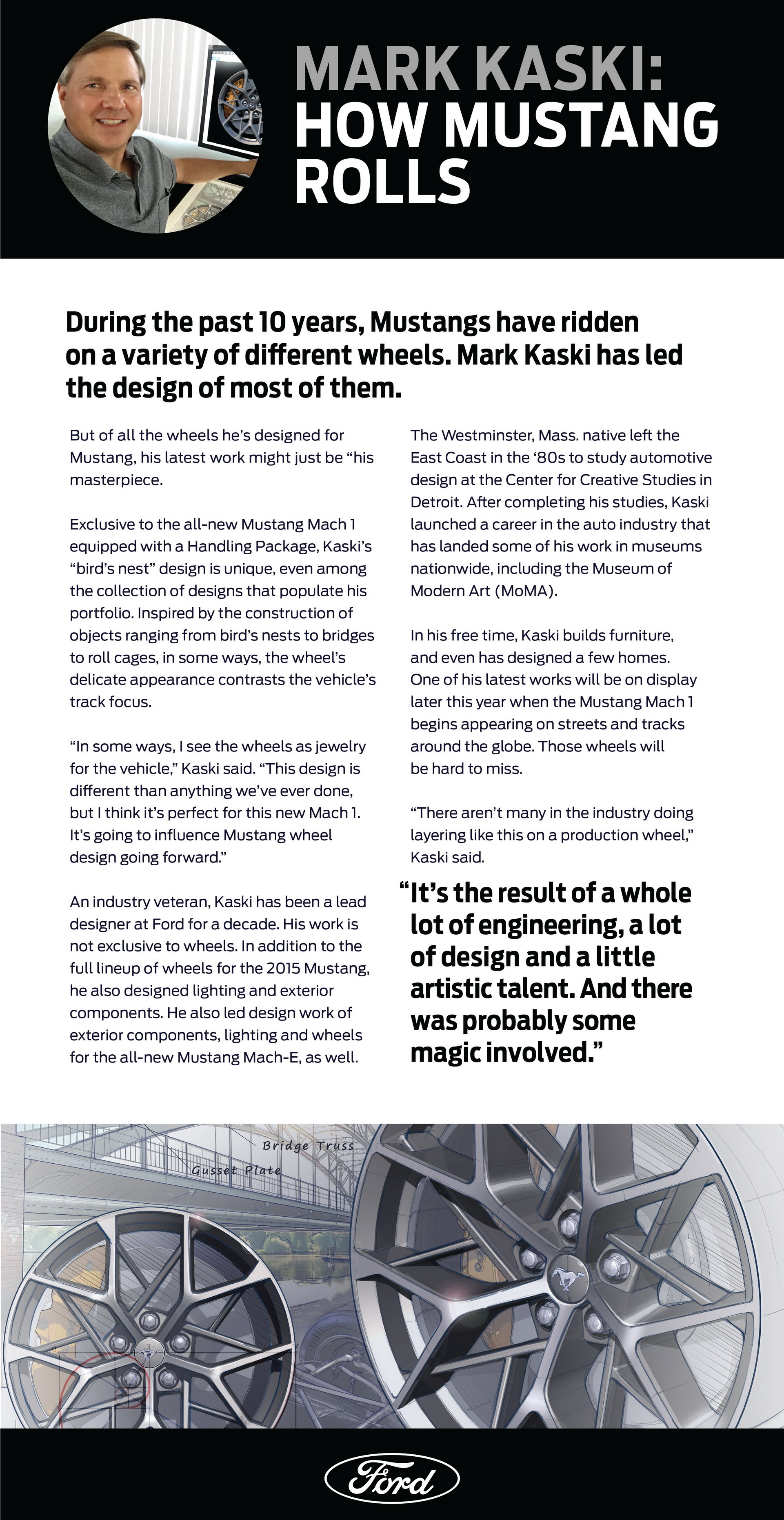 MARK KASKI: HOW MUSTANG ROLLS

During the past 10 years, Mustangs have ridden on a variety of different wheels. Mark Kaski has led the design of most of them.

But of all the wheels he's designed for Mustang, his latest work might just be "his masterpiece.

Exclusive to the all-new Mustang Mach 1 equipped with a Handling Package, Kaski's "bird's nest" design is unique, even among the collection of designs that populate his portfolio. Inspired by the construction of objects ranging from bird's nests to bridges to roll cages, in some ways, the wheel's delicate appearance contrasts the vehicle's track focus.

"In some ways, I see the wheels as jewelry for the vehicle," Kaski said. "This design is different than anything we've ever done, but I think it's perfect for this new Mach 1. It's going to influence Mustang wheel design going forward."

An industry veteran, Kaski has been a lead designer at Ford for a decade. His work is not exclusive to wheels. In addition to the full lineup of wheels for the 2015 Mustang, he also designed lighting and exterior components. He also led design work of exterior components, lighting and wheels for the all-new Mustang Mach-E, as well.

The Westminster, Mass. native left the East Coast in the '80s to study automotive design at the Center for Creative Studies in Detroit. After completing his studies, Kaski launched a career in the auto industry that has landed some of his work in museums nationwide, including the Museum of Modern Art (MoMA).

In his free time, Kaski builds furniture, and even has designed a few homes. One of his latest works will be on display later this year when the Mustang Mach 1 begins appearing on streets and tracks around the globe. Those wheels will be hard to miss.

"There aren't many in the industry doing layering like this on a production wheel," Kaski said.

"It's the result of a whole lot of engineering, a lot of design and a little artistic talent. And there was probably some magic involved."

Bridge Truss
Gusset Plate

Ford